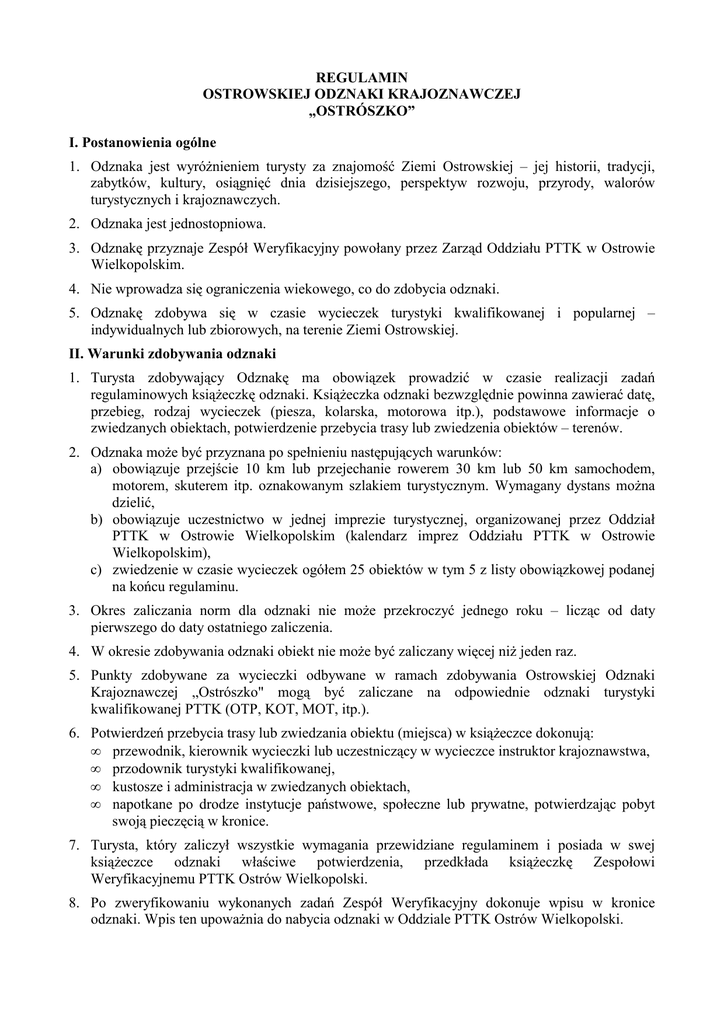 REGULAMIN
OSTROWSKIEJ ODZNAKI KRAJOZNAWCZEJ
„OSTRÓSZKO”

I. Postanowienia ogólne

1. Odznaka jest wyróżnieniem turysty za znajomość Ziemi Ostrowskiej – jej historii, tradycji, zabytków, kultury, osiągnięć dnia dzisiejszego, perspektyw rozwoju, przyrody, walorów turystycznych i krajoznawczych.

2. Odznaka jest jednostopniowa.

3. Odznakę przyznaje Zespół Weryfikacyjny powołany przez Zarząd Oddziału PTTK w Ostrowie Wielkopolskim.

4. Nie wprowadza się ograniczenia wiekowego, co do zdobycia odznaki.

5. Odznakę zdobywa się w czasie wycieczek turystyki kwalifikowanej i popularnej – indywidualnych lub zbiorowych, na terenie Ziemi Ostrowskiej.

II. Warunki zdobywania odznaki

1. Turysta zdobywający Odznakę ma obowiązek prowadzić w czasie realizacji zadań regulaminowych książeczkę odznaki. Książeczka odznaki bezwzględnie powinna zawierać datę, przebieg, rodzaj wycieczek (piesza, kolarska, motorowa itp.), podstawowe informacje o zwiedzanych obiektach, potwierdzenie przebycia trasy lub zwiedzenia obiektów – terenów.

2. Odznaka może być przyznana po spełnieniu następujących warunków:
a) obowiązuje przejście 10 km lub przejechanie rowerem 30 km lub 50 km samochodem, motorem, skuterem itp. oznakowanym szlakiem turystycznym. Wymagany dystans można dzielić,
b) obowiązuje uczestnictwo w jednej imprezie turystycznej, organizowanej przez Oddział PTTK w Ostrowie Wielkopolskim (kalendarz imprez Oddziału PTTK w Ostrowie Wielkopolskim),
c) zwiedzenie w czasie wycieczek ogółem 25 obiektów w tym 5 z listy obowiązkowej podanej na końcu regulaminu.

3. Okres zaliczania norm dla odznaki nie może przekroczyć jednego roku – licząc od daty pierwszego do daty ostatniego zaliczenia.

4. W okresie zdobywania odznaki obiekt nie może być zaliczany więcej niż jeden raz.

5. Punkty zdobywane za wycieczki odbywane w ramach zdobywania Ostrowskiej Odznaki Krajoznawczej „Ostrószko" mogą być zaliczane na odpowiednie odznaki turystyki kwalifikowanej PTTK (OTP, KOT, MOT, itp.).

6. Potwierdzeń przebycia trasy lub zwiedzania obiektu (miejsca) w książeczce dokonują:
∞ przewodnik, kierownik wycieczki lub uczestniczący w wycieczce instruktor krajoznawstwa,
∞ przodownik turystyki kwalifikowanej,
∞ kustosze i administracja w zwiedzanych obiektach,
∞ napotkane po drodze instytucje państwowe, społeczne lub prywatne, potwierdzając pobyt swoją pieczęcią w kronice.

7. Turysta, który zaliczył wszystkie wymagania przewidziane regulaminem i posiada w swej książeczce odznaki właściwe potwierdzenia, przedkłada książeczkę Zespołowi Weryfikacyjnemu PTTK Ostrów Wielkopolski.

8. Po zweryfikowaniu wykonanych zadań Zespół Weryfikacyjny dokonuje wpisu w kronice odznaki. Wpis ten upoważnia do nabycia odznaki w Oddziale PTTK Ostrów Wielkopolski.